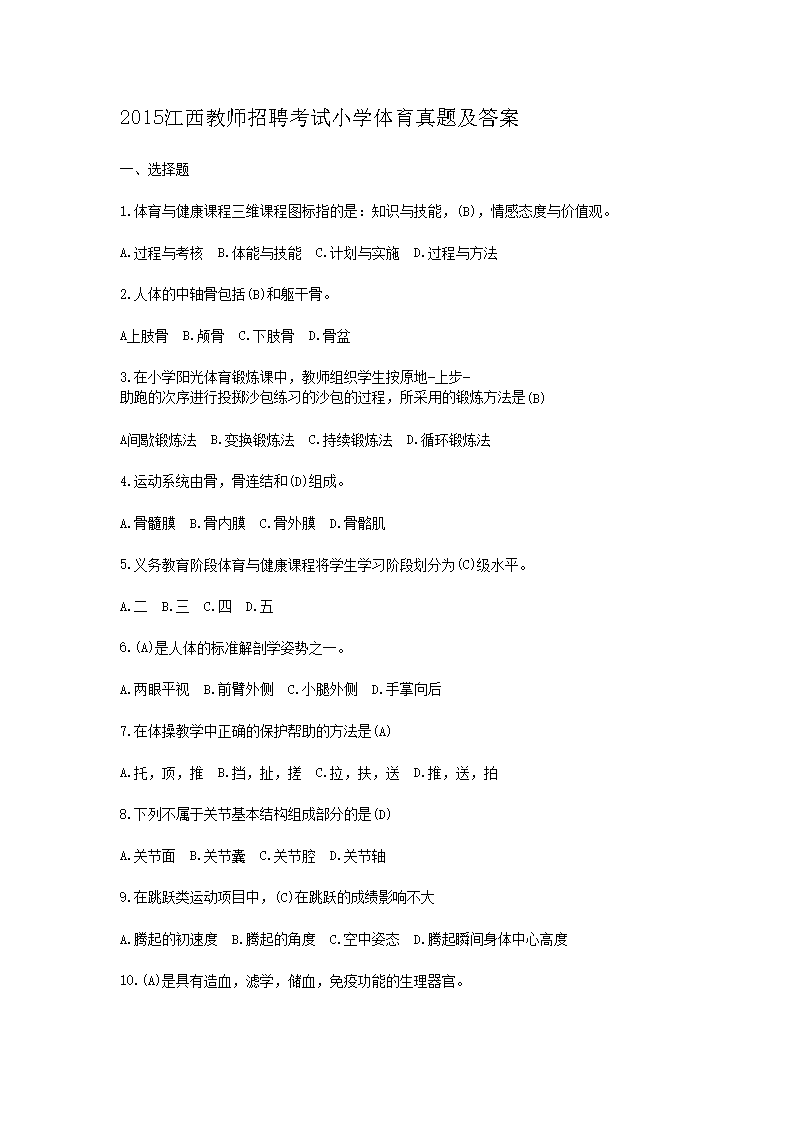 2015江西教师招聘考试小学体育真题及答案

一、选择题

1.体育与健康课程三维课程图标指的是：知识与技能，(B)，情感态度与价值观。

A.过程与考核 B.体能与技能 C.计划与实施 D.过程与方法

2.人体的中轴骨包括(B)和躯干骨。

A上肢骨 B.颅骨 C.下肢骨 D.骨盆

3.在小学阳光体育锻炼课中，教师组织学生按原地-上步-助跑的次序进行投掷沙包练习的沙包的过程，所采用的锻炼方法是(B)

A间歇锻炼法 B.变换锻炼法 C.持续锻炼法 D.循环锻炼法

4.运动系统由骨，骨连结和(D)组成。

A.骨髓膜 B.骨内膜 C.骨外膜 D.骨骼肌

5.义务教育阶段体育与健康课程将学生学习阶段划分为(C)级水平。

A.二 B.三 C.四 D.五

6.(A)是人体的标准解剖学姿势之一。

A.两眼平视 B.前臂外侧 C.小腿外侧 D.手掌向后

7.在体操教学中正确的保护帮助的方法是(A)

A.托，顶，推 B.挡，扯，搓 C.拉，扶，送 D.推，送，拍

8.下列不属于关节基本结构组成部分的是(D)

A.关节面 B.关节囊 C.关节腔 D.关节轴

9.在跳跃类运动项目中，(C)在跳跃的成绩影响不大

A.腾起的初速度 B.腾起的角度 C.空中姿态 D.腾起瞬间身体中心高度

10.(A)是具有造血，滤学，储血，免疫功能的生理器官。